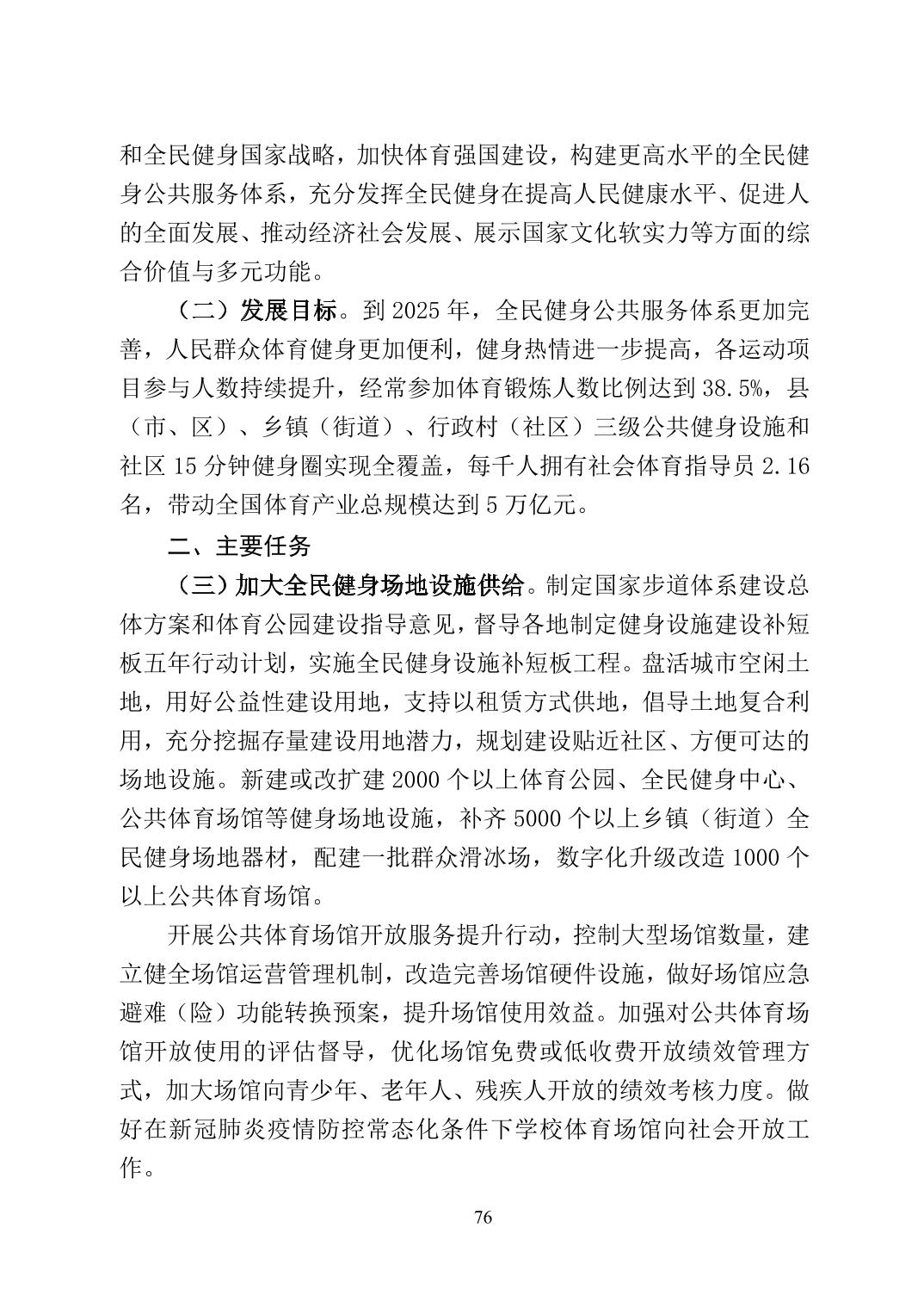 和全民健身国家战略，加快体育强国建设，构建更高水平的全民健身公共服务体系，充分发挥全民健身在提高人民健康水平、促进人的全面发展、推动经济社会发展、展示国家文化软实力等方面的综合价值与多元功能。

（二）发展目标。到 2025 年，全民健身公共服务体系更加完善，人民群众体育健身更加便利，健身热情进一步提高，各运动项目参与人数持续提升，经常参加体育锻炼人数比例达到 38.5%，县（市、区）、乡镇（街道）、行政村（社区）三级公共健身设施和社区 15 分钟健身圈实现全覆盖，每千人拥有社会体育指导员 2.16 名，带动全国体育产业总规模达到 5 万亿元。

二、主要任务

（三）加大全民健身场地设施供给。制定国家步道体系建设总体方案和体育公园建设指导意见，督导各地制定健身设施建设补短板五年行动计划，实施全民健身设施补短板工程。盘活城市空闲土地，用好公益性建设用地，支持以租赁方式供地，倡导土地复合利用，充分挖掘存量建设用地潜力，规划建设贴近社区、方便可达的场地设施。新建或改扩建 2000 个以上体育公园、全民健身中心、公共体育场馆等健身场地设施，补齐 5000 个以上乡镇（街道）全民健身场地器材，配建一批群众滑冰场，数字化升级改造 1000 个以上公共体育场馆。

开展公共体育场馆开放服务提升行动，控制大型场馆数量，建立健全场馆运营管理机制，改造完善场馆硬件设施，做好场馆应急避难（险）功能转换预案，提升场馆使用效益。加强对公共体育场馆开放使用的评估督导，优化场馆免费或低收费开放绩效管理方式，加大场馆向青少年、老年人、残疾人开放的绩效考核力度。做好在新冠肺炎疫情防控常态化条件下学校体育场馆向社会开放工作。

76